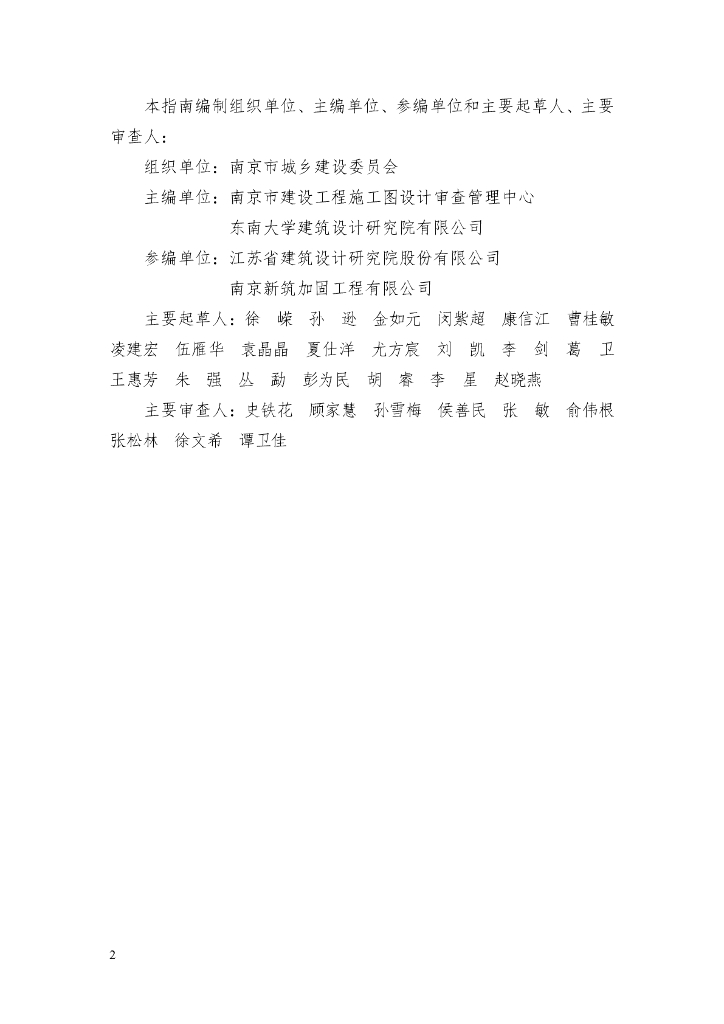 本指南编制组织单位、主编单位、参编单位和主要起草人、主要审查人：

组织单位：南京市城乡建设委员会

主编单位：南京市建设工程施工图设计审查管理中心
东南大学建筑设计研究院有限公司

参编单位：江苏省建筑设计研究院股份有限公司
南京新筑加固工程有限公司

主要起草人：徐 嵘 孙 逊 金如元 闵紫超 康信江 曹桂敏 凌建宏 伍雁华 袁晶晶 夏仕洋 尤方宸 刘 凯 李 剑 葛 卫 王惠芳 朱 强 丛 勐 彭为民 胡 睿 李 星 赵晓燕

主要审查人：史铁花 顾家慧 孙雪梅 侯善民 张 敏 俞伟根 张松林 徐文希 谭卫佳

2